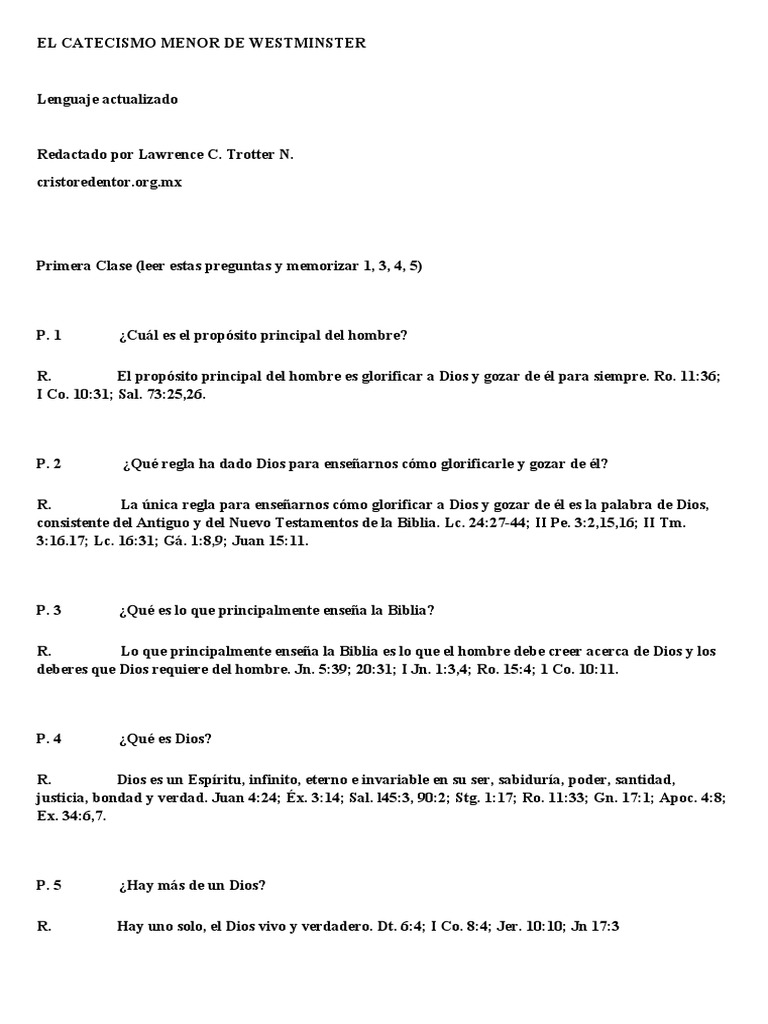 EL CATECISMO MENOR DE WESTMINSTER

Lenguaje actualizado

Redactado por Lawrence C. Trotter N.

cristoredentor.org.mx

Primera Clase (leer estas preguntas y memorizar 1, 3, 4, 5)

P. 1 ¿Cuál es el propósito principal del hombre?

R. El propósito principal del hombre es glorificar a Dios y gozar de él para siempre. Ro. 11:36; I Co. 10:31; Sal. 73:25,26.

P. 2 ¿Qué regla ha dado Dios para enseñarnos cómo glorificarle y gozar de él?

R. La única regla para enseñarnos cómo glorificar a Dios y gozar de él es la palabra de Dios, consistente del Antiguo y del Nuevo Testamentos de la Biblia. Lc. 24:27-44; II Pe. 3:2,15,16; II Tm. 3:16.17; Lc. 16:31; Gá. 1:8,9; Juan 15:11.

P. 3 ¿Qué es lo que principalmente enseña la Biblia?

R. Lo que principalmente enseña la Biblia es lo que el hombre debe creer acerca de Dios y los deberes que Dios requiere del hombre. Jn. 5:39; 20:31; I Jn. 1:3,4; Ro. 15:4; 1 Co. 10:11.

P. 4 ¿Qué es Dios?

R. Dios es un Espíritu, infinito, eterno e invariable en su ser, sabiduría, poder, santidad, justicia, bondad y verdad. Juan 4:24; Éx. 3:14; Sal. l45:3, 90:2; Stg. 1:17; Ro. 11:33; Gn. 17:1; Apoc. 4:8; Ex. 34:6,7.

P. 5 ¿Hay más de un Dios?

R. Hay uno solo, el Dios vivo y verdadero. Dt. 6:4; I Co. 8:4; Jer. 10:10; Jn 17:3